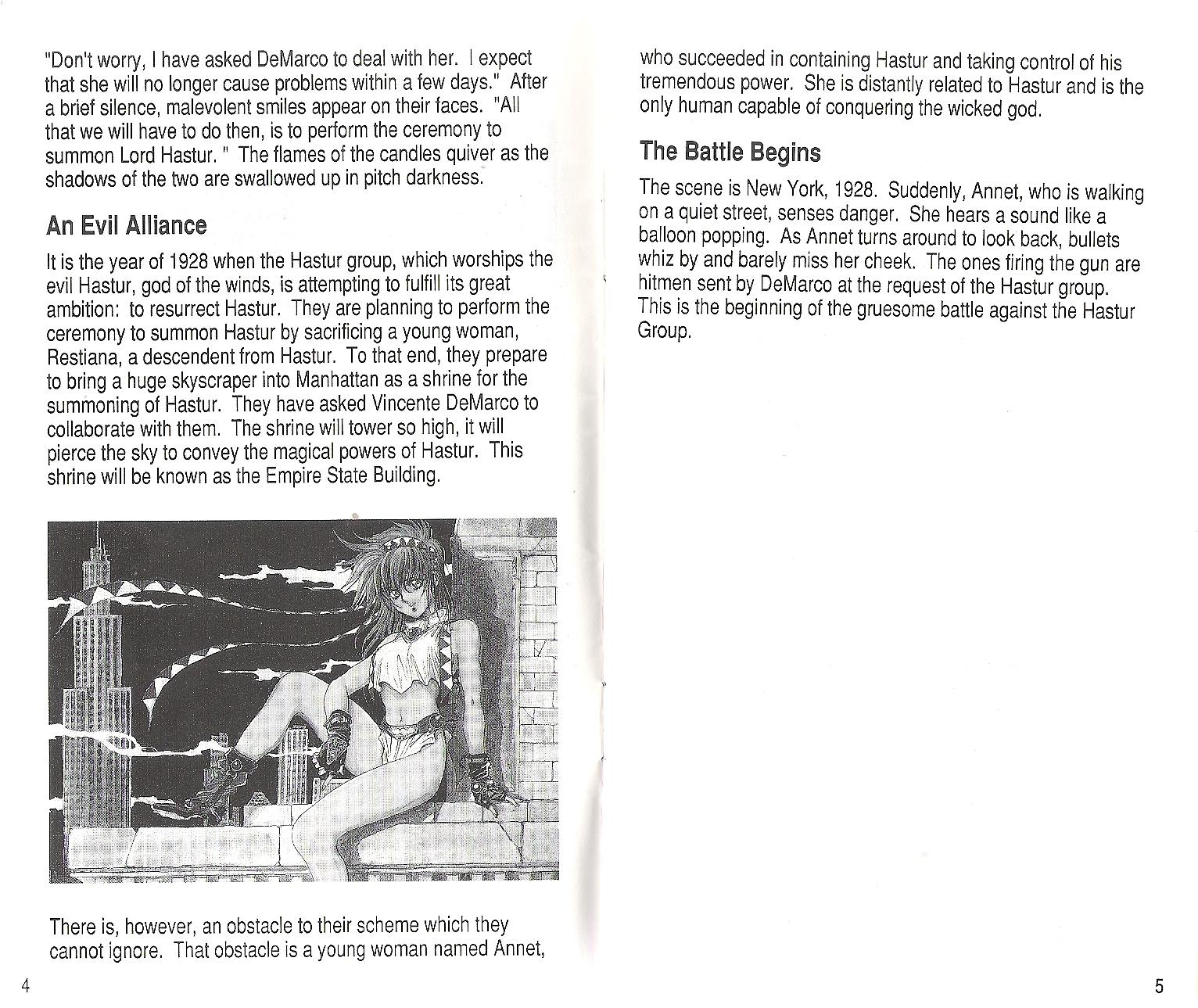 "Don't worry, I have asked DeMarco to deal with her. I expect that she will no longer cause problems within a few days." After a brief silence, malevolent smiles appear on their faces. "All that we will have to do then, is to perform the ceremony to summon Lord Hastur. " The flames of the candles quiver as the shadows of the two are swallowed up in pitch darkness.

An Evil Alliance

It is the year of 1928 when the Hastur group, which worships the evil Hastur, god of the winds, is attempting to fulfill its great ambition: to resurrect Hastur. They are planning to perform the ceremony to summon Hastur by sacrificing a young woman, Restiana, a descendent from Hastur. To that end, they prepare to bring a huge skyscraper into Manhattan as a shrine for the summoning of Hastur. They have asked Vincente DeMarco to collaborate with them. The shrine will tower so high, it will pierce the sky to convey the magical powers of Hastur. This shrine will be known as the Empire State Building.

There is, however, an obstacle to their scheme which they cannot ignore. That obstacle is a young woman named Annet,

4

who succeeded in containing Hastur and taking control of his tremendous power. She is distantly related to Hastur and is the only human capable of conquering the wicked god.

The Battle Begins

The scene is New York, 1928. Suddenly, Annet, who is walking on a quiet street, senses danger. She hears a sound like a balloon popping. As Annet turns around to look back, bullets whiz by and barely miss her cheek. The ones firing the gun are hitmen sent by DeMarco at the request of the Hastur group. This is the beginning of the gruesome battle against the Hastur Group.

5